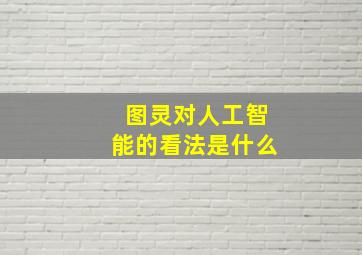 图灵对人工智能的看法是什么